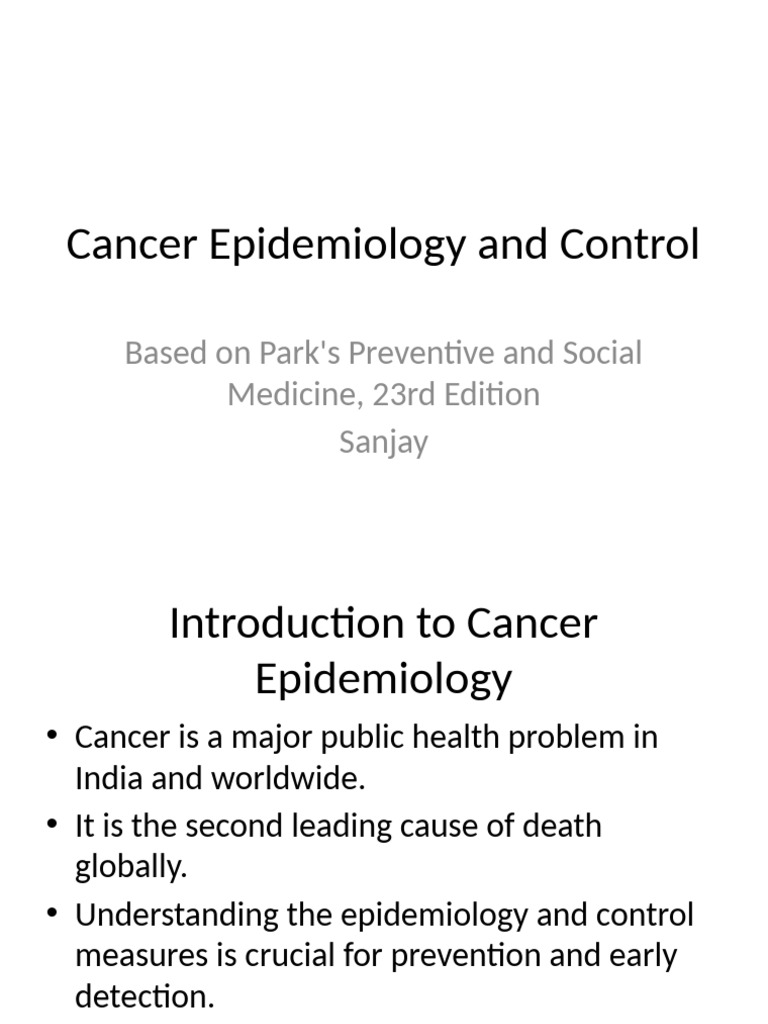 Cancer Epidemiology and Control

Based on Park's Preventive and Social Medicine, 23rd Edition
Sanjay

Introduction to Cancer Epidemiology

• Cancer is a major public health problem in India and worldwide.
• It is the second leading cause of death globally.
• Understanding the epidemiology and control measures is crucial for prevention and early detection.